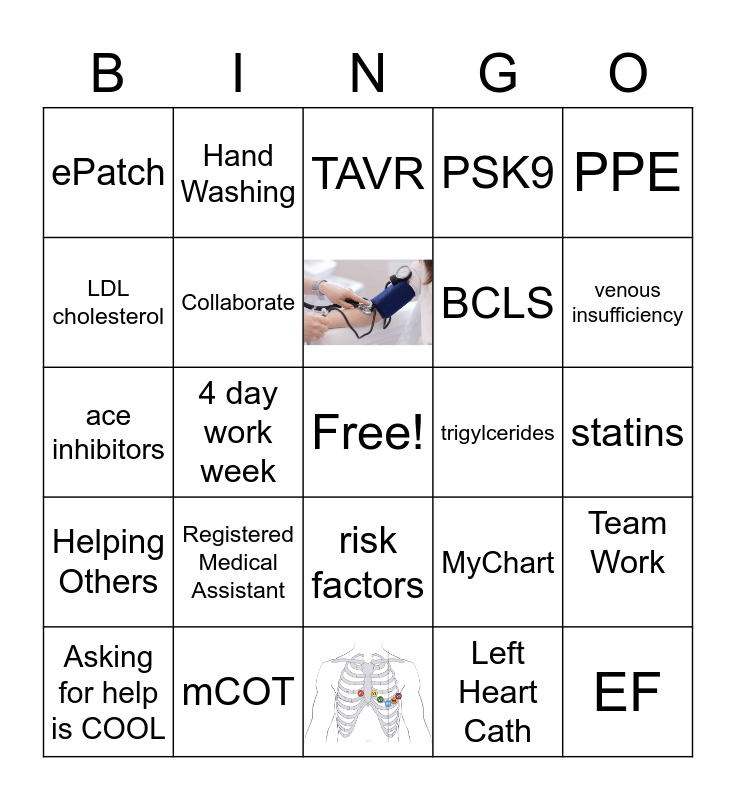 | B | I | N | G | O |
|---|---|---|---|---|
| ePatch | Hand Washing | TAVR | PSK9 | PPE |
| LDL cholesterol | Collaborate | | BCLS | venous insufficiency |
| ace inhibitors | 4 day work week | Free! | trigylcerides | statins |
| Helping Others | Registered Medical Assistant | risk factors | MyChart | Team Work |
| Asking for help is COOL | mCOT | | Left Heart Cath | EF |